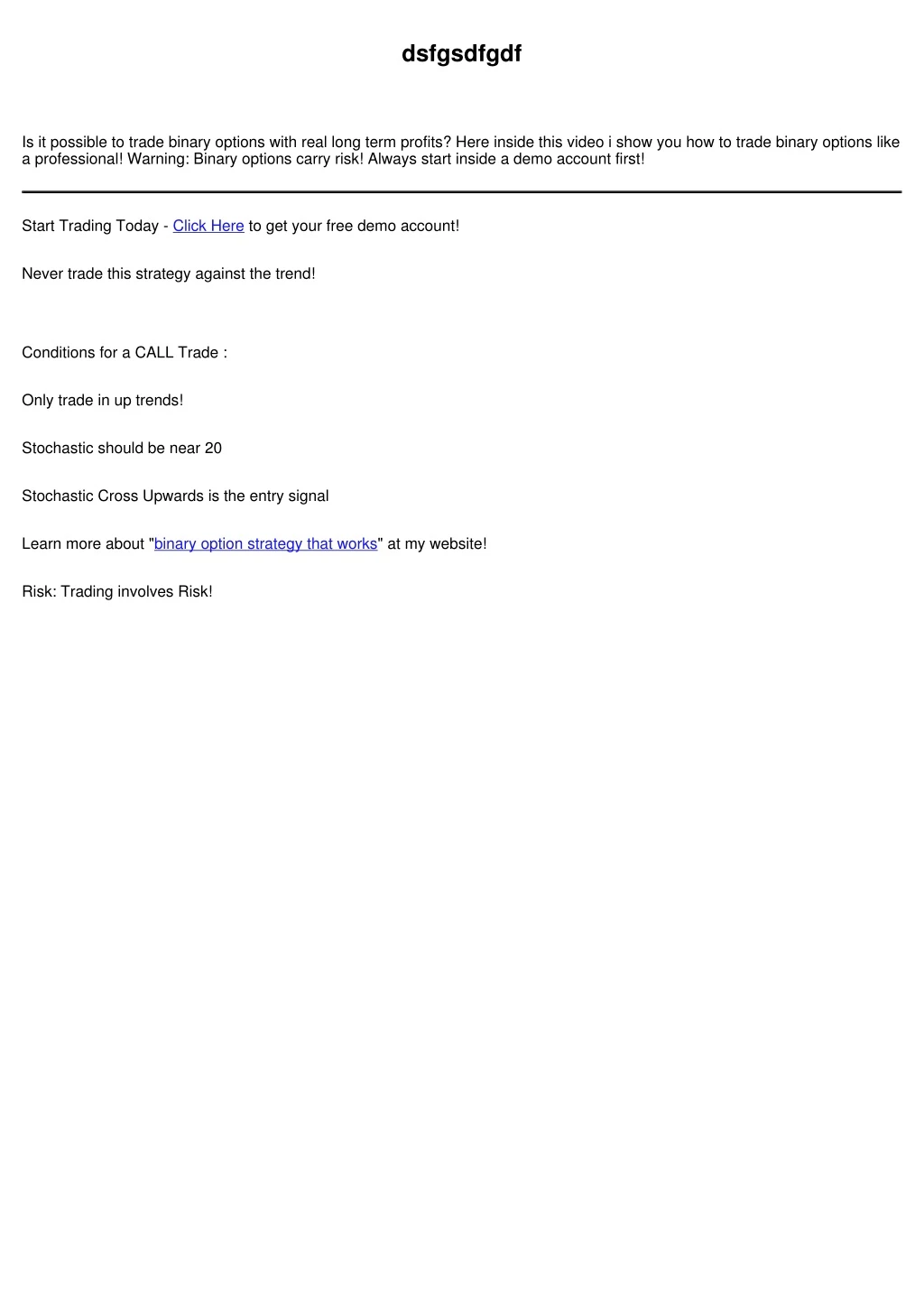 dsfgsdfgdf

Is it possible to trade binary options with real long term profits? Here inside this video i show you how to trade binary options like a professional! Warning: Binary options carry risk! Always start inside a demo account first!

Start Trading Today - Click Here to get your free demo account!

Never trade this strategy against the trend!

Conditions for a CALL Trade :

Only trade in up trends!

Stochastic should be near 20

Stochastic Cross Upwards is the entry signal

Learn more about "binary option strategy that works" at my website!

Risk: Trading involves Risk!